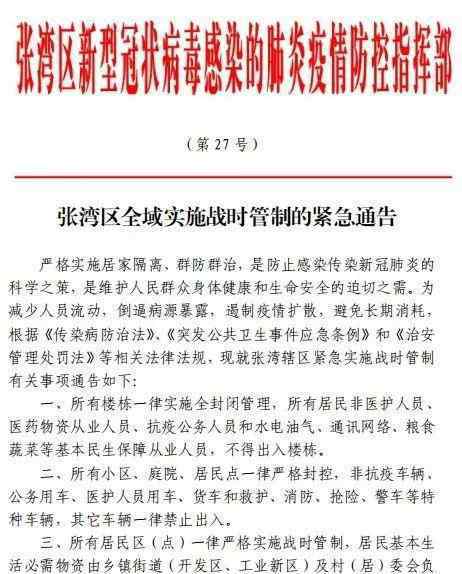 张湾区新型冠状病毒感染的肺炎疫情防控指挥部

（第 27 号）

张湾区全域实施战时管制的紧急通告

严格实施居家隔离、群防群治，是防止感染传染新冠肺炎的科学之策，是维护人民群众身体健康和生命安全的迫切之需。为减少人员流动，倒逼病源暴露，遏制疫情扩散，避免长期消耗，根据《传染病防治法》、《突发公共卫生事件应急条例》和《治安管理处罚法》等相关法律法规，现就张湾辖区紧急实施战时管制有关事项通告如下：

一、所有楼栋一律实施全封闭管理，所有居民非医护人员、医药物资从业人员、抗疫公务人员和水电油气、通讯网络、粮食蔬菜等基本民生保障从业人员，不得出入楼栋。

二、所有小区、庭院、居民点一律严格封控，非抗疫车辆、公务用车、医护人员用车、货车和救护、消防、抢险、警车等特种车辆，其它车辆一律禁止出入。

三、所有居民区（点）一律严格实施战时管制，居民基本生活必需物资由乡镇街道（开发区、工业新区）及村（居）委会负